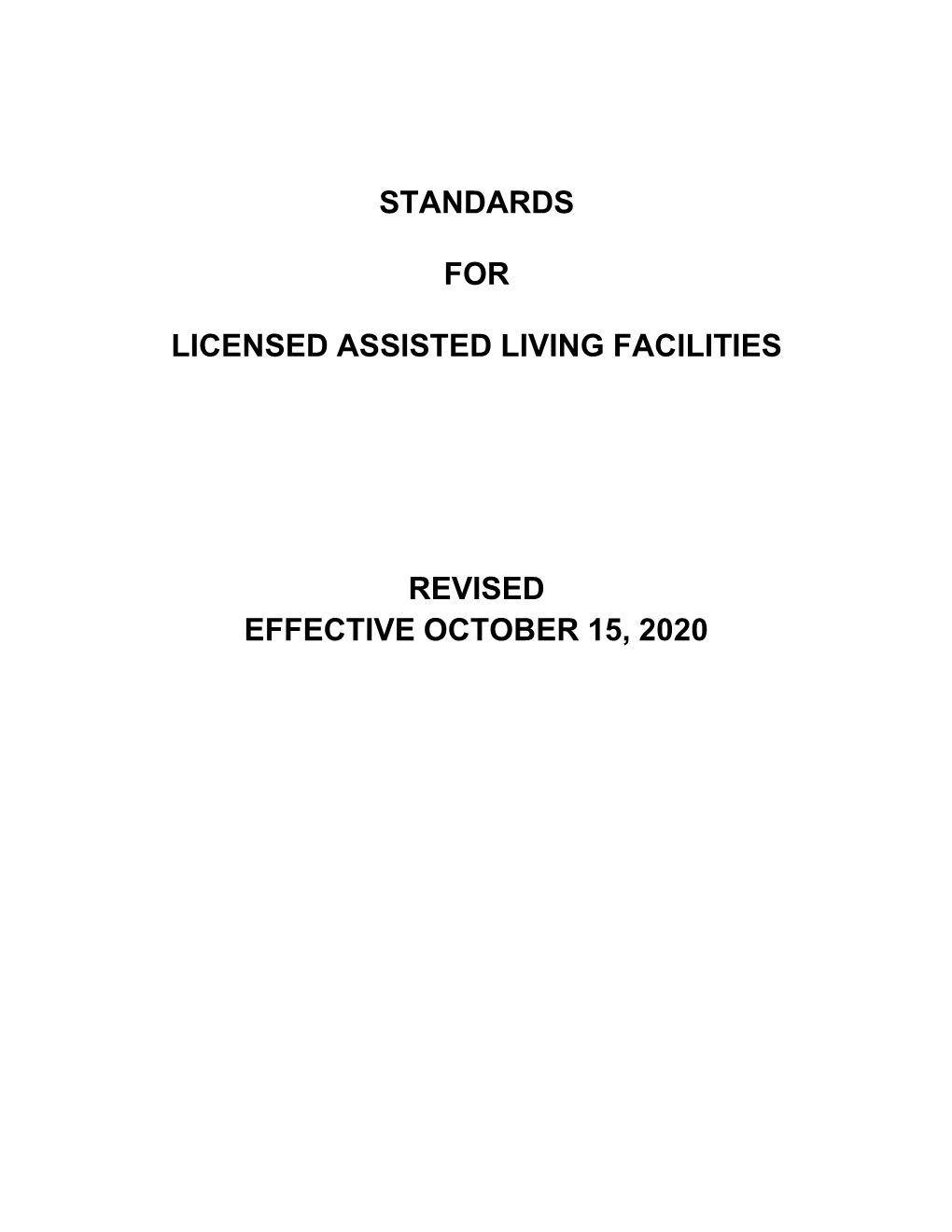 STANDARDS

FOR

LICENSED ASSISTED LIVING FACILITIES

REVISED
EFFECTIVE OCTOBER 15, 2020